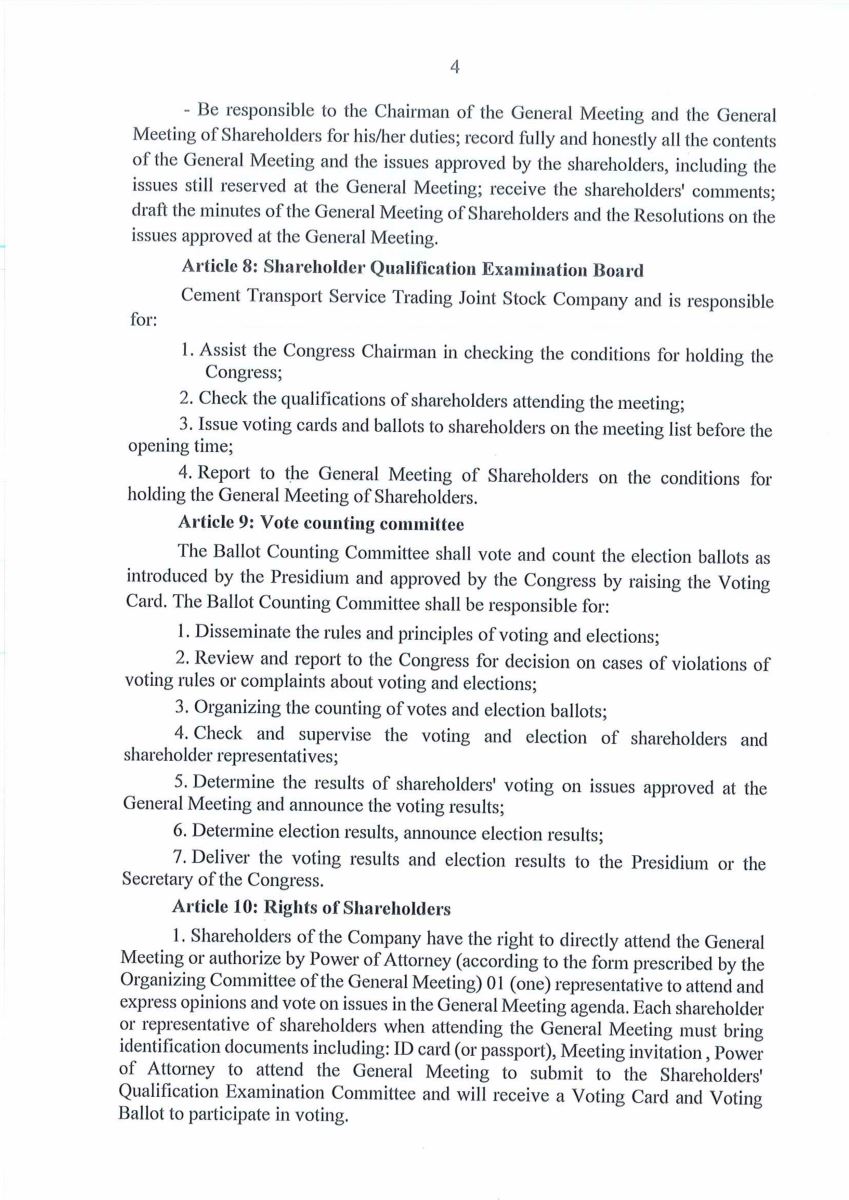 4

- Be responsible to the Chairman of the General Meeting and the General Meeting of Shareholders for his/her duties; record fully and honestly all the contents of the General Meeting and the issues approved by the shareholders, including the issues still reserved at the General Meeting; receive the shareholders' comments; draft the minutes of the General Meeting of Shareholders and the Resolutions on the issues approved at the General Meeting.

Article 8: Shareholder Qualification Examination Board

Cement Transport Service Trading Joint Stock Company and is responsible for:

1. Assist the Congress Chairman in checking the conditions for holding the Congress;

2. Check the qualifications of shareholders attending the meeting;

3. Issue voting cards and ballots to shareholders on the meeting list before the opening time;

4. Report to the General Meeting of Shareholders on the conditions for holding the General Meeting of Shareholders.

Article 9: Vote counting committee

The Ballot Counting Committee shall vote and count the election ballots as introduced by the Presidium and approved by the Congress by raising the Voting Card. The Ballot Counting Committee shall be responsible for:

1. Disseminate the rules and principles of voting and elections;

2. Review and report to the Congress for decision on cases of violations of voting rules or complaints about voting and elections;

3. Organizing the counting of votes and election ballots;

4. Check and supervise the voting and election of shareholders and shareholder representatives;

5. Determine the results of shareholders' voting on issues approved at the General Meeting and announce the voting results;

6. Determine election results, announce election results;

7. Deliver the voting results and election results to the Presidium or the Secretary of the Congress.

Article 10: Rights of Shareholders

1. Shareholders of the Company have the right to directly attend the General Meeting or authorize by Power of Attorney (according to the form prescribed by the Organizing Committee of the General Meeting) 01 (one) representative to attend and express opinions and vote on issues in the General Meeting agenda. Each shareholder or representative of shareholders when attending the General Meeting must bring identification documents including: ID card (or passport), Meeting invitation , Power of Attorney to attend the General Meeting to submit to the Shareholders' Qualification Examination Committee and will receive a Voting Card and Voting Ballot to participate in voting.